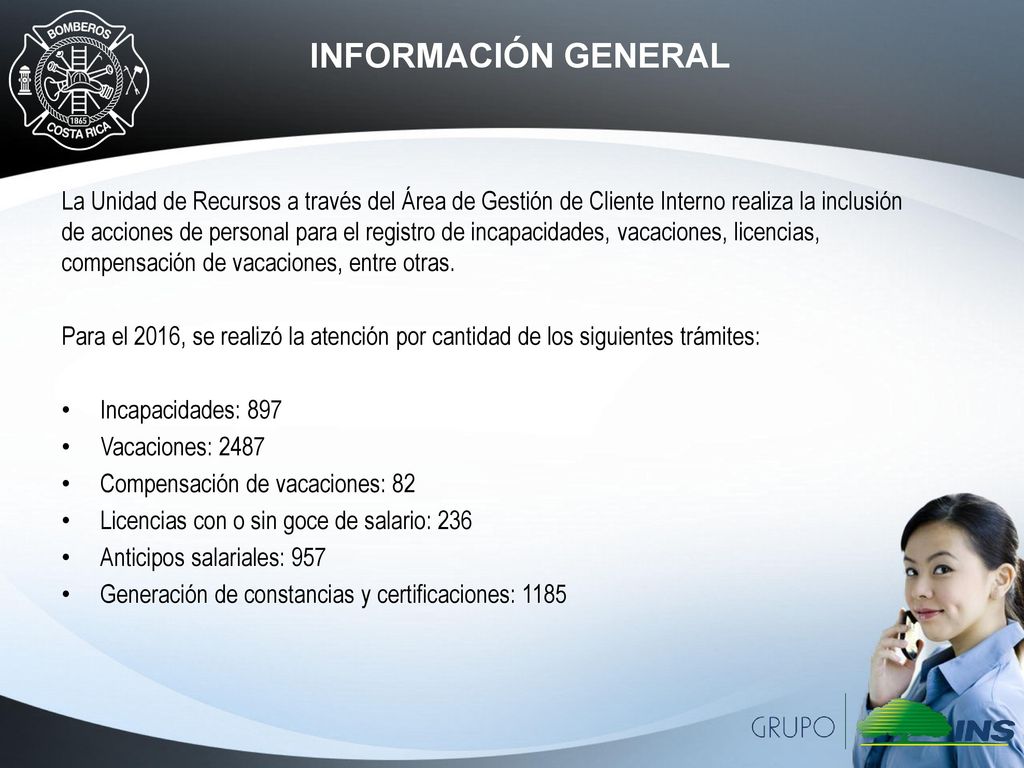 BOMBEROS
1865
COSTA RICA

INFORMACIÓN GENERAL

La Unidad de Recursos a través del Área de Gestión de Cliente Interno realiza la inclusión de acciones de personal para el registro de incapacidades, vacaciones, licencias, compensación de vacaciones, entre otras.

Para el 2016, se realizó la atención por cantidad de los siguientes trámites:

• Incapacidades: 897
• Vacaciones: 2487
• Compensación de vacaciones: 82
• Licencias con o sin goce de salario: 236
• Anticipos salariales: 957
• Generación de constancias y certificaciones: 1185

GRUPO INS